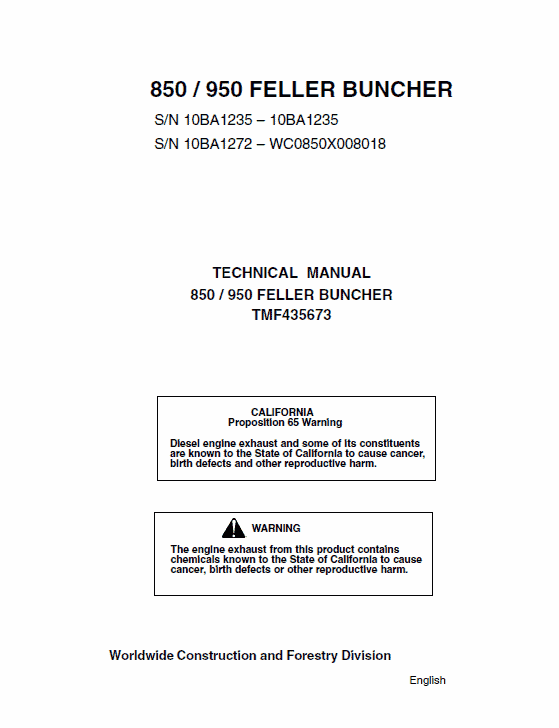 850 / 950 FELLER BUNCHER

S/N 10BA1235 – 10BA1235

S/N 10BA1272 – WC0850X008018

TECHNICAL MANUAL
850 / 950 FELLER BUNCHER
TMF435673

CALIFORNIA
Proposition 65 Warning

Diesel engine exhaust and some of its constituents are known to the State of California to cause cancer, birth defects and other reproductive harm.

WARNING

The engine exhaust from this product contains chemicals known to the State of California to cause cancer, birth defects or other reproductive harm.

Worldwide Construction and Forestry Division

English